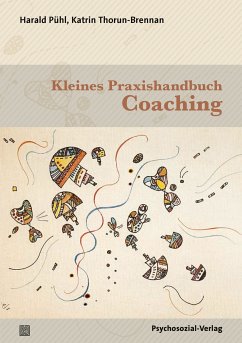 Harald Pühl, Katrin Thorun-Brennan

Kleines Praxishandbuch
Coaching

Psychosozial-Verlag